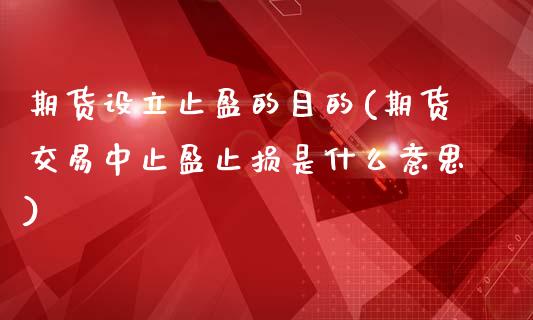 期货设立止盈的目的(期货交易中止盈止损是什么意思)